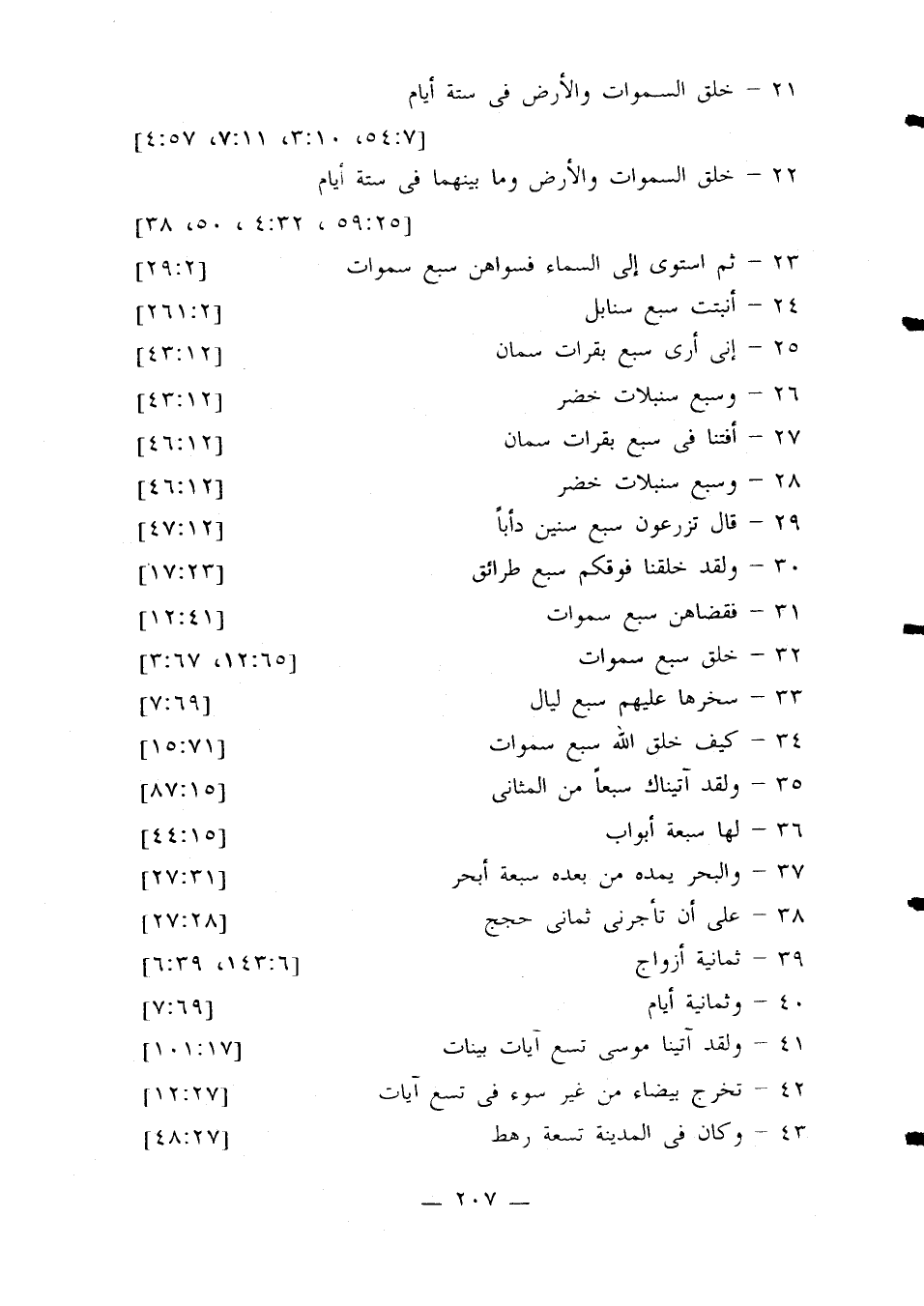 ٢١ – خلق السموات والأرض فى ستة أيام

[٥٤:٧، ٣:١٠، ٧:١١، ٤:٥٧]

٢٢ – خلق السموات والأرض وما بينهما فى ستة أيام

[٥٩:٢٥ ، ٤:٣٢ ، ٥٠، ٣٨]

٢٣ – ثم استوى إلى السماء فسواهن سبع سموات [٢٩:٢]

٢٤ – أنبتت سبع سنابل [٢٦١:٢]

٢٥ – إنى أرى سبع بقرات سمان [٤٣:١٢]

٢٦ – وسبع سنبلات خضر [٤٣:١٢]

٢٧ – أفتنا فى سبع بقرات سمان [٤٦:١٢]

٢٨ – وسبع سنبلات خضر [٤٦:١٢]

٢٩ – قال تزرعون سبع سنين دأباً [٤٧:١٢]

٣٠ – ولقد خلقنا فوقكم سبع طرائق [١٧:٢٣]

٣١ – فقضاهن سبع سموات [١٢:٤١]

٣٢ – خلق سبع سموات [١٢:٦٥، ٣:٦٧]

٣٣ – سخرها عليهم سبع ليال [٧:٦٩]

٣٤ – كيف خلق الله سبع سموات [١٥:٧١]

٣٥ – ولقد آتيناك سبعاً من المثانى [٨٧:١٥]

٣٦ – لها سبعة أبواب [٤٤:١٥]

٣٧ – والبحر يمده من بعده سبعة أبحر [٢٧:٣١]

٣٨ – على أن تأجرنى ثمانى حجج [٢٧:٢٨]

٣٩ – ثمانية أزواج [١٤٣:٦، ٦:٣٩]

٤٠ – وثمانية أيام [٧:٦٩]

٤١ – ولقد آتينا موسى تسع آيات بينات [١٠١:١٧]

٤٢ – تخرج بيضاء من غير سوء فى تسع آيات [١٢:٢٧]

٤٣ – وكان فى المدينة تسعة رهط [٤٨:٢٧]

— ٢٠٧ —